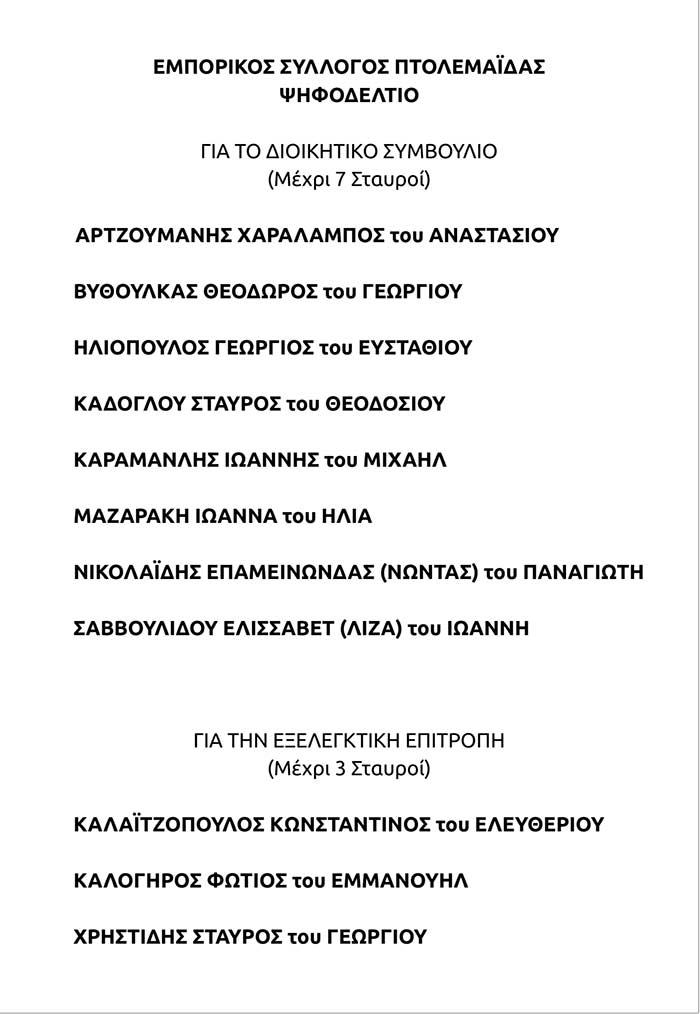 ΕΜΠΟΡΙΚΟΣ ΣΥΛΛΟΓΟΣ ΠΤΟΛΕΜΑΪΔΑΣ
ΨΗΦΟΔΕΛΤΙΟ

ΓΙΑ ΤΟ ΔΙΟΙΚΗΤΙΚΟ ΣΥΜΒΟΥΛΙΟ
(Μέχρι 7 Σταυροί)

ΑΡΤΖΟΥΜΑΝΗΣ ΧΑΡΑΛΑΜΠΟΣ του ΑΝΑΣΤΑΣΙΟΥ

ΒΥΘΟΥΛΚΑΣ ΘΕΟΔΩΡΟΣ του ΓΕΩΡΓΙΟΥ

ΗΛΙΟΠΟΥΛΟΣ ΓΕΩΡΓΙΟΣ του ΕΥΣΤΑΘΙΟΥ

ΚΑΔΟΓΛΟΥ ΣΤΑΥΡΟΣ του ΘΕΟΔΟΣΙΟΥ

ΚΑΡΑΜΑΝΛΗΣ ΙΩΑΝΝΗΣ του ΜΙΧΑΗΛ

ΜΑΖΑΡΑΚΗ ΙΩΑΝΝΑ του ΗΛΙΑ

ΝΙΚΟΛΑΪΔΗΣ ΕΠΑΜΕΙΝΩΝΔΑΣ (ΝΩΝΤΑΣ) του ΠΑΝΑΓΙΩΤΗ

ΣΑΒΒΟΥΛΙΔΟΥ ΕΛΙΣΣΑΒΕΤ (ΛΙΖΑ) του ΙΩΑΝΝΗ

ΓΙΑ ΤΗΝ ΕΞΕΛΕΓΚΤΙΚΗ ΕΠΙΤΡΟΠΗ
(Μέχρι 3 Σταυροί)

ΚΑΛΑΪΤΖΟΠΟΥΛΟΣ ΚΩΝΣΤΑΝΤΙΝΟΣ του ΕΛΕΥΘΕΡΙΟΥ

ΚΑΛΟΓΗΡΟΣ ΦΩΤΙΟΣ του ΕΜΜΑΝΟΥΗΛ

ΧΡΗΣΤΙΔΗΣ ΣΤΑΥΡΟΣ του ΓΕΩΡΓΙΟΥ